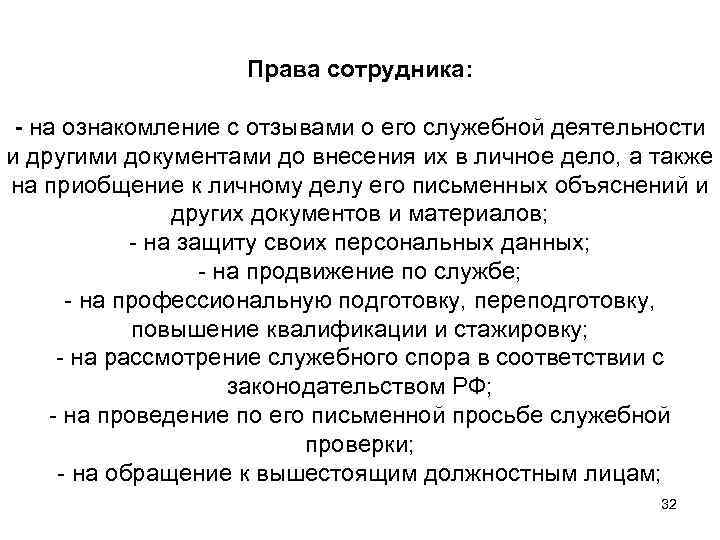 Права сотрудника:

- на ознакомление с отзывами о его служебной деятельности и другими документами до внесения их в личное дело, а также на приобщение к личному делу его письменных объяснений и других документов и материалов;
- на защиту своих персональных данных;
- на продвижение по службе;
- на профессиональную подготовку, переподготовку, повышение квалификации и стажировку;
- на рассмотрение служебного спора в соответствии с законодательством РФ;
- на проведение по его письменной просьбе служебной проверки;
- на обращение к вышестоящим должностным лицам;

32